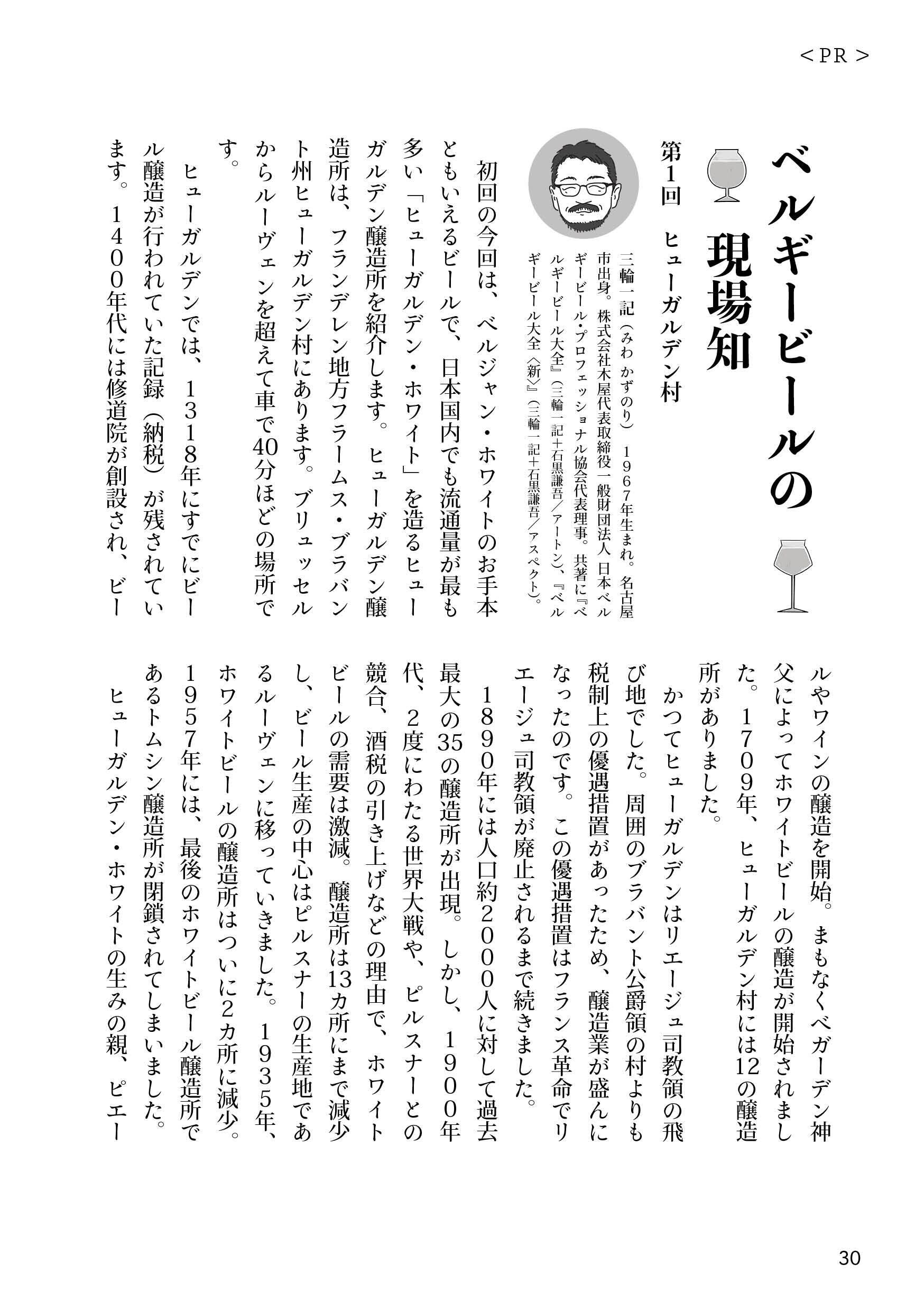 ＜PR＞

ベルギービールの現場知

第1回　ヒューガルデン村

三輪一記（みわ　かずのり）　1967年生まれ。名古屋市出身。株式会社木屋代表取締役　一般財団法人　日本ベルギービール・プロフェッショナル協会代表理事。共著に『ベルギービール大全』（三輪一記＋石黒謙吾／アートン）、『ベルギービール大全〈新〉』（三輪一記＋石黒謙吾／アスペクト）。

初回の今回は、ベルジャン・ホワイトのお手本ともいえるビールで、日本国内でも流通量が最も多い「ヒューガルデン・ホワイト」を造るヒューガルデン醸造所を紹介します。ヒューガルデン醸造所は、フランデレン地方フラームス・ブラバント州ヒューガルデン村にあります。ブリュッセルからルーヴェンを超えて車で40分ほどの場所です。

ヒューガルデンでは、1318年にすでにビール醸造が行われていた記録（納税）が残されています。1400年代には修道院が創設され、ビールやワインの醸造を開始。まもなくベガーデン神父によってホワイトビールの醸造が開始されました。1709年、ヒューガルデン村には12の醸造所がありました。

かつてヒューガルデンはリエージュ司教領の飛び地でした。周囲のブラバント公爵領の村よりも税制上の優遇措置があったため、醸造業が盛んになったのです。この優遇措置はフランス革命でリエージュ司教領が廃止されるまで続きました。

1890年には人口約2000人に対して過去最大の35の醸造所が出現。しかし、1900年代、2度にわたる世界大戦や、ピルスナーとの競合、酒税の引き上げなどの理由で、ホワイトビールの需要は激減。醸造所は13カ所にまで減少し、ビール生産の中心はピルスナーの生産地であるルーヴェンに移っていきました。1935年、ホワイトビールの醸造所はついに2カ所に減少。1957年には、最後のホワイトビール醸造所であるトムシン醸造所が閉鎖されてしまいました。

ヒューガルデン・ホワイトの生みの親、ピエー

30